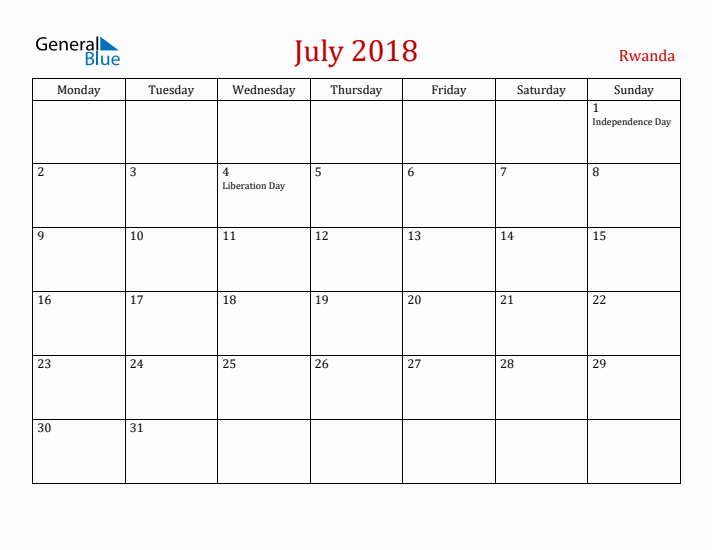 General Blue

July 2018

Rwanda

| Monday | Tuesday | Wednesday | Thursday | Friday | Saturday | Sunday |
|---|---|---|---|---|---|---|
| | | | | | | 1 Independence Day |
| 2 | 3 | 4 Liberation Day | 5 | 6 | 7 | 8 |
| 9 | 10 | 11 | 12 | 13 | 14 | 15 |
| 16 | 17 | 18 | 19 | 20 | 21 | 22 |
| 23 | 24 | 25 | 26 | 27 | 28 | 29 |
| 30 | 31 | | | | | |